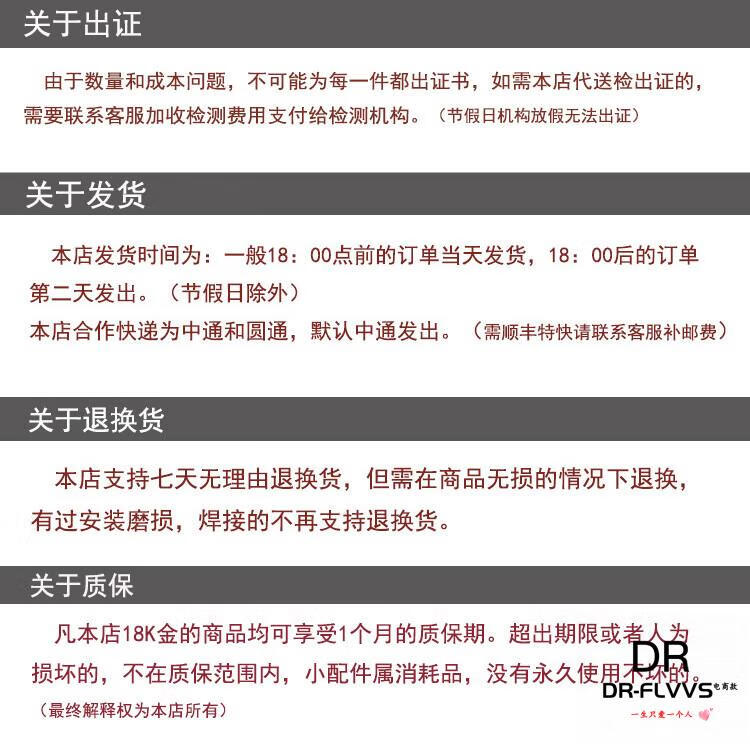 关于出证

由于数量和成本问题，不可能为每一件都出证书，如需本店代送检出证的，需要联系客服加收检测费用支付给检测机构。（节假日机构放假无法出证）

关于发货

本店发货时间为：一般18：00点前的订单当天发货，18：00后的订单第二天发出。（节假日除外）
本店合作快递为中通和圆通，默认中通发出。（需顺丰特快请联系客服补邮费）

关于退换货

本店支持七天无理由退换货，但需在商品无损的情况下退换，有过安装磨损，焊接的不再支持退换货。

关于质保

凡本店18K金的商品均可享受1个月的质保期。超出期限或者人为损坏的，不在质保范围内，小配件属消耗品，没有永久使用不坏的。
（最终解释权为本店所有）

DR
DR-FLVVS 电商款
一生只爱一个人